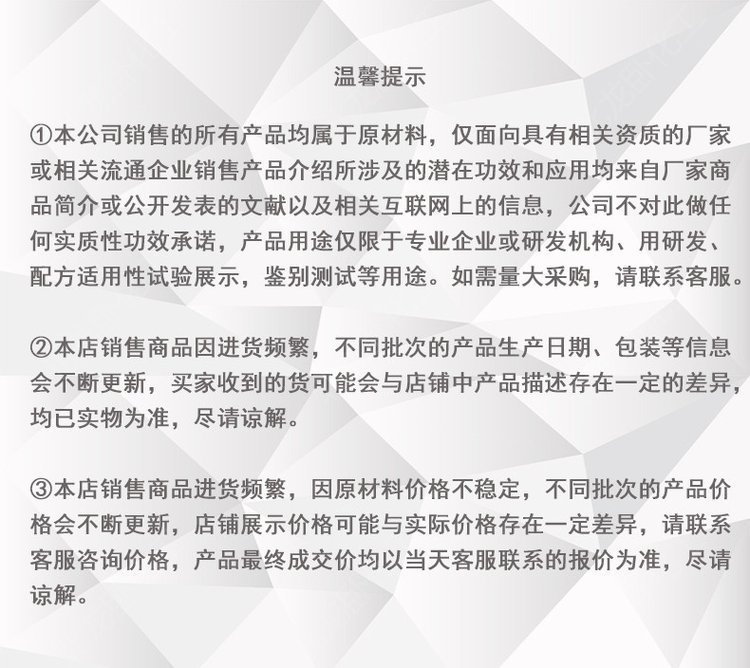 温馨提示

①本公司销售的所有产品均属于原材料，仅面向具有相关资质的厂家或相关流通企业销售产品介绍所涉及的潜在功效和应用均来自厂家商品简介或公开发表的文献以及相关互联网上的信息，公司不对此做任何实质性功效承诺，产品用途仅限于专业企业或研发机构、用研发、配方适用性试验展示，鉴别测试等用途。如需量大采购，请联系客服。

②本店销售商品因进货频繁，不同批次的产品生产日期、包装等信息会不断更新，买家收到的货可能会与店铺中产品描述存在一定的差异，均已实物为准，尽请谅解。

③本店销售商品进货频繁，因原材料价格不稳定，不同批次的产品价格会不断更新，店铺展示价格可能与实际价格存在一定差异，请联系客服咨询价格，产品最终成交价均以当天客服联系的报价为准，尽请谅解。